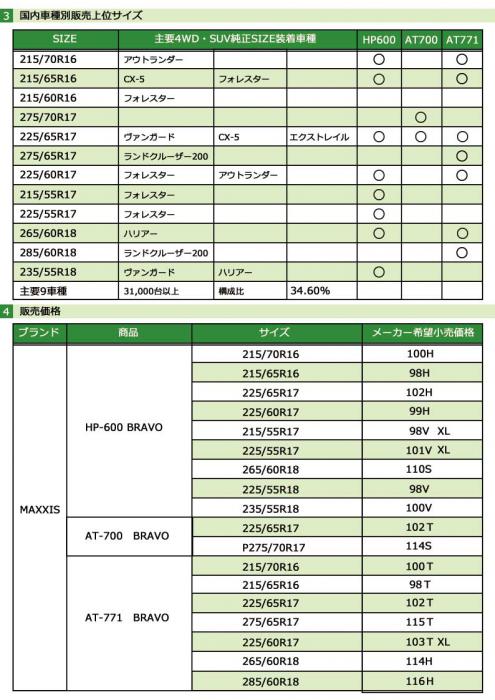 3 国内車種別販売上位サイズ

| SIZE | 主要4WD・SUV純正SIZE装着車種 | | | HP600 | AT700 | AT771 |
|---|---|---|---|---|---|---|
| 215/70R16 | アウトランダー | | | ○ | | ○ |
| 215/65R16 | CX-5 | フォレスター | | ○ | | ○ |
| 215/60R16 | フォレスター | | | | | |
| 275/70R17 | | | | | ○ | |
| 225/65R17 | ヴァンガード | CX-5 | エクストレイル | ○ | ○ | ○ |
| 275/65R17 | ランドクルーザー200 | | | | | ○ |
| 225/60R17 | フォレスター | アウトランダー | | ○ | | ○ |
| 215/55R17 | フォレスター | | | ○ | | |
| 225/55R17 | フォレスター | | | ○ | | |
| 265/60R18 | ハリアー | | | ○ | | ○ |
| 285/60R18 | ランドクルーザー200 | | | | | ○ |
| 235/55R18 | ヴァンガード | ハリアー | | ○ | | |
| 主要9車種 | 31,000台以上 | 構成比 | 34.60% | | | |

4 販売価格

| ブランド | 商品 | サイズ | メーカー希望小売価格 |
|---|---|---|---|
| MAXXIS | HP-600 BRAVO | 215/70R16 | 100H |
| | | 215/65R16 | 98H |
| | | 225/65R17 | 102H |
| | | 225/60R17 | 99H |
| | | 215/55R17 | 98V XL |
| | | 225/55R17 | 101V XL |
| | | 265/60R18 | 110S |
| | | 225/55R18 | 98V |
| | | 235/55R18 | 100V |
| | AT-700 BRAVO | 225/65R17 | 102T |
| | | P275/70R17 | 114S |
| | AT-771 BRAVO | 215/70R16 | 100T |
| | | 215/65R16 | 98T |
| | | 225/65R17 | 102T |
| | | 275/65R17 | 115T |
| | | 225/60R17 | 103T XL |
| | | 265/60R18 | 114H |
| | | 285/60R18 | 116H |